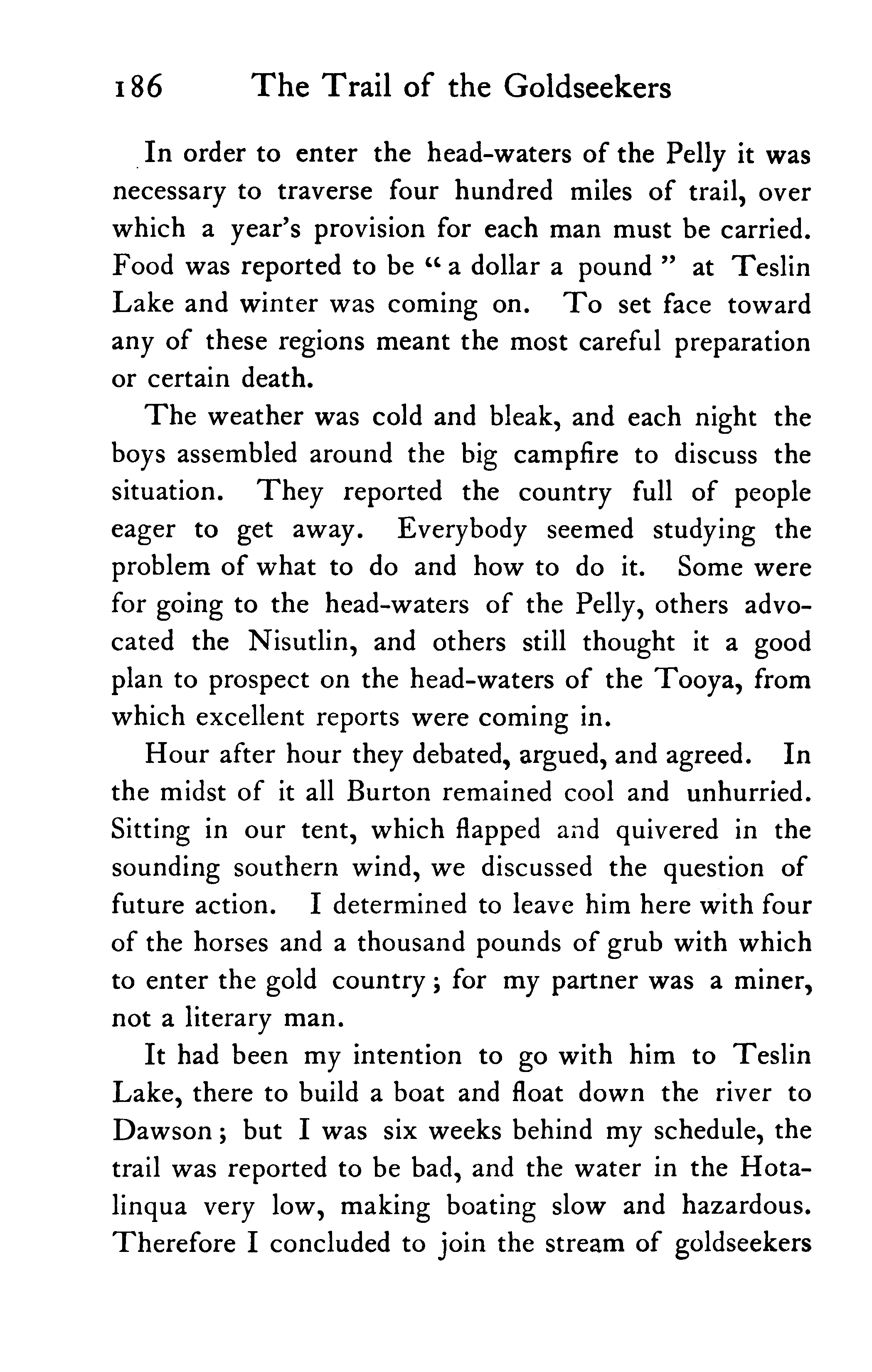 186 The Trail of the Goldseekers

In order to enter the head-waters of the Pelly it was necessary to traverse four hundred miles of trail, over which a year's provision for each man must be carried. Food was reported to be "a dollar a pound" at Teslin Lake and winter was coming on. To set face toward any of these regions meant the most careful preparation or certain death.

The weather was cold and bleak, and each night the boys assembled around the big campfire to discuss the situation. They reported the country full of people eager to get away. Everybody seemed studying the problem of what to do and how to do it. Some were for going to the head-waters of the Pelly, others advocated the Nisutlin, and others still thought it a good plan to prospect on the head-waters of the Tooya, from which excellent reports were coming in.

Hour after hour they debated, argued, and agreed. In the midst of it all Burton remained cool and unhurried. Sitting in our tent, which flapped and quivered in the sounding southern wind, we discussed the question of future action. I determined to leave him here with four of the horses and a thousand pounds of grub with which to enter the gold country; for my partner was a miner, not a literary man.

It had been my intention to go with him to Teslin Lake, there to build a boat and float down the river to Dawson; but I was six weeks behind my schedule, the trail was reported to be bad, and the water in the Hotalinqua very low, making boating slow and hazardous. Therefore I concluded to join the stream of goldseekers